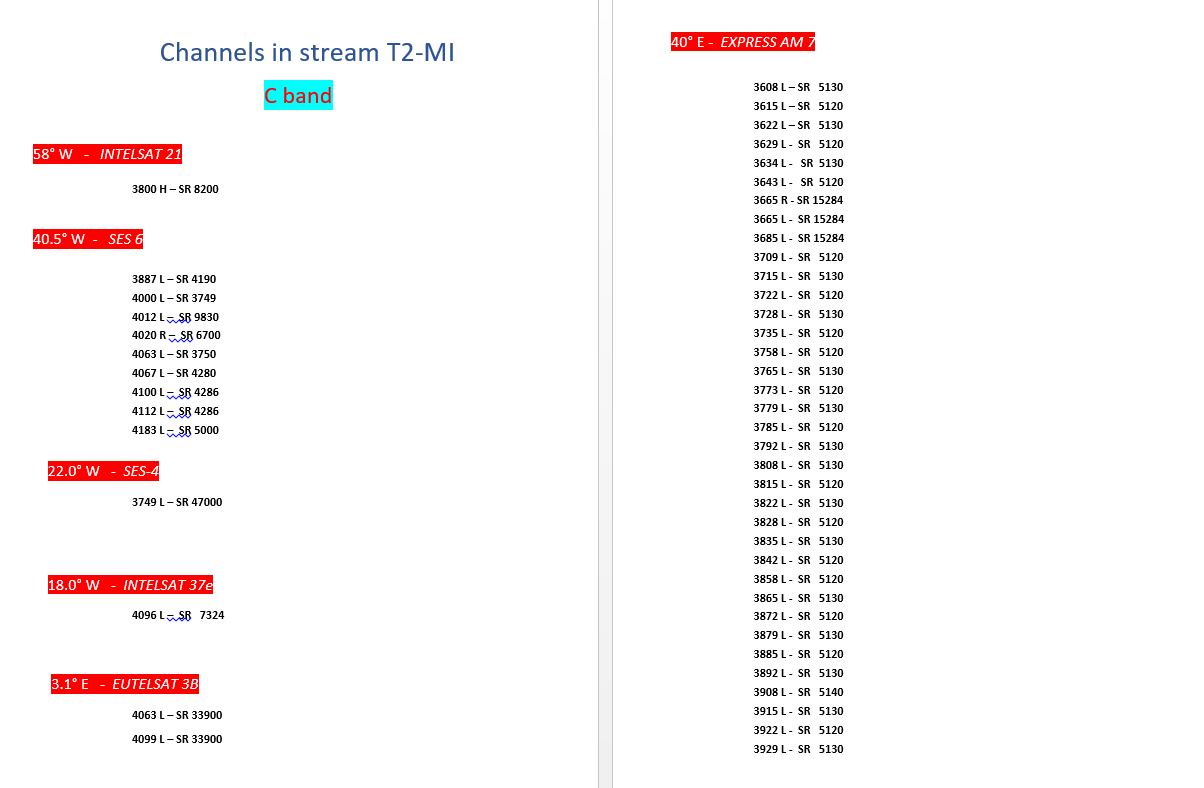 Channels in stream T2-MI

C band

58° W - INTELSAT 21

3800 H – SR 8200

40.5° W - SES 6

3887 L – SR 4190
4000 L – SR 3749
4012 L – SR 9830
4020 R – SR 6700
4063 L – SR 3750
4067 L – SR 4280
4100 L – SR 4286
4112 L – SR 4286
4183 L – SR 5000

22.0° W - SES-4

3749 L – SR 47000

18.0° W - INTELSAT 37e

4096 L – SR 7324

3.1° E - EUTELSAT 3B

4063 L – SR 33900
4099 L – SR 33900

40° E - EXPRESS AM 7

3608 L – SR 5130
3615 L – SR 5120
3622 L – SR 5130
3629 L - SR 5120
3634 L - SR 5130
3643 L - SR 5120
3665 R - SR 15284
3665 L - SR 15284
3685 L - SR 15284
3709 L - SR 5120
3715 L - SR 5130
3722 L - SR 5120
3728 L - SR 5130
3735 L - SR 5120
3758 L - SR 5120
3765 L - SR 5130
3773 L - SR 5120
3779 L - SR 5130
3785 L - SR 5120
3792 L - SR 5130
3808 L - SR 5130
3815 L - SR 5120
3822 L - SR 5130
3828 L - SR 5120
3835 L - SR 5130
3842 L - SR 5120
3858 L - SR 5120
3865 L - SR 5130
3872 L - SR 5120
3879 L - SR 5130
3885 L - SR 5120
3892 L - SR 5130
3908 L - SR 5140
3915 L - SR 5130
3922 L - SR 5120
3929 L - SR 5130